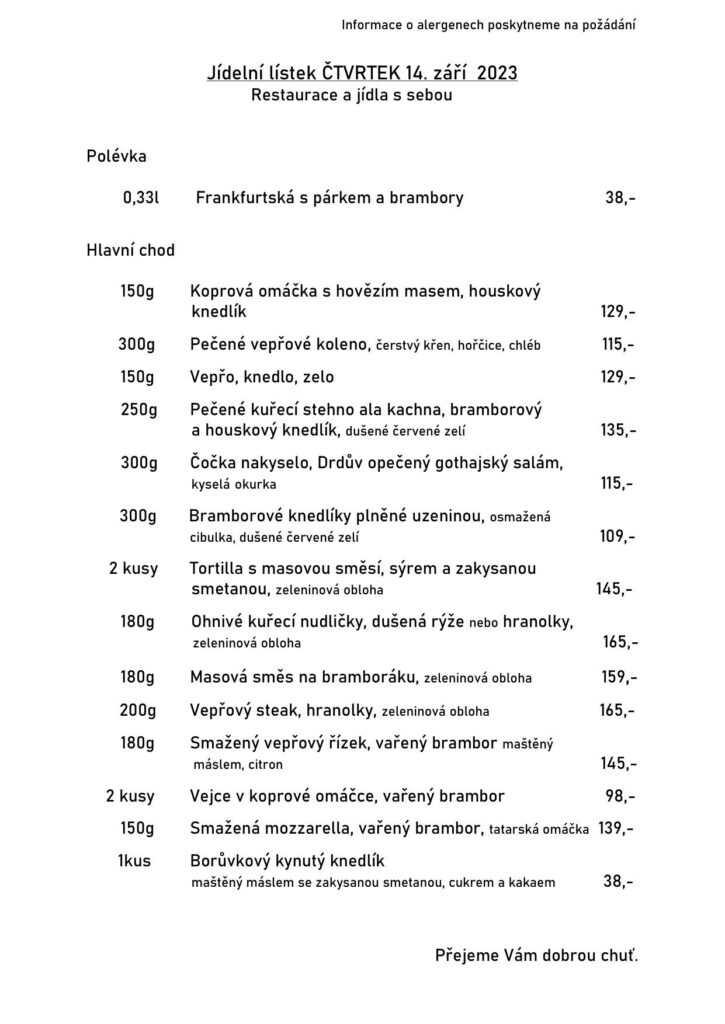 Informace o alergenech poskytneme na požádání

Jídelní lístek ČTVRTEK 14. září 2023
Restaurace a jídla s sebou

Polévka

0,33l Frankfurtská s párkem a brambory 38,-

Hlavní chod

150g Koprová omáčka s hovězím masem, houskový knedlík 129,-

300g Pečené vepřové koleno, čerstvý křen, hořčice, chléb 115,-

150g Vepřo, knedlo, zelo 129,-

250g Pečené kuřecí stehno ala kachna, bramborový a houskový knedlík, dušené červené zelí 135,-

300g Čočka nakyselo, Drdův opečený gothajský salám, kyselá okurka 115,-

300g Bramborové knedlíky plněné uzeninou, osmažená cibulka, dušené červené zelí 109,-

2 kusy Tortilla s masovou směsí, sýrem a zakysanou smetanou, zeleninová obloha 145,-

180g Ohnivé kuřecí nudličky, dušená rýže nebo hranolky, zeleninová obloha 165,-

180g Masová směs na bramboráku, zeleninová obloha 159,-

200g Vepřový steak, hranolky, zeleninová obloha 165,-

180g Smažený vepřový řízek, vařený brambor maštěný máslem, citron 145,-

2 kusy Vejce v koprové omáčce, vařený brambor 98,-

150g Smažená mozzarella, vařený brambor, tatarská omáčka 139,-

1kus Borůvkový kynutý knedlík maštěný máslem se zakysanou smetanou, cukrem a kakaem 38,-

Přejeme Vám dobrou chuť.